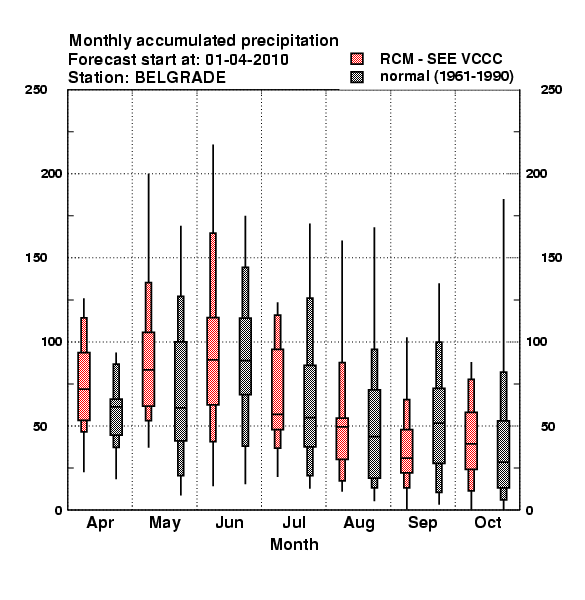 Monthly accumulated precipitation
Forecast start at: 01-04-2010
Station: BELGRADE

RCM - SEE VCCC
normal (1961-1990)

250
200
150
100
50
0

250
200
150
100
50
0

Apr May Jun Jul Aug Sep Oct
Month